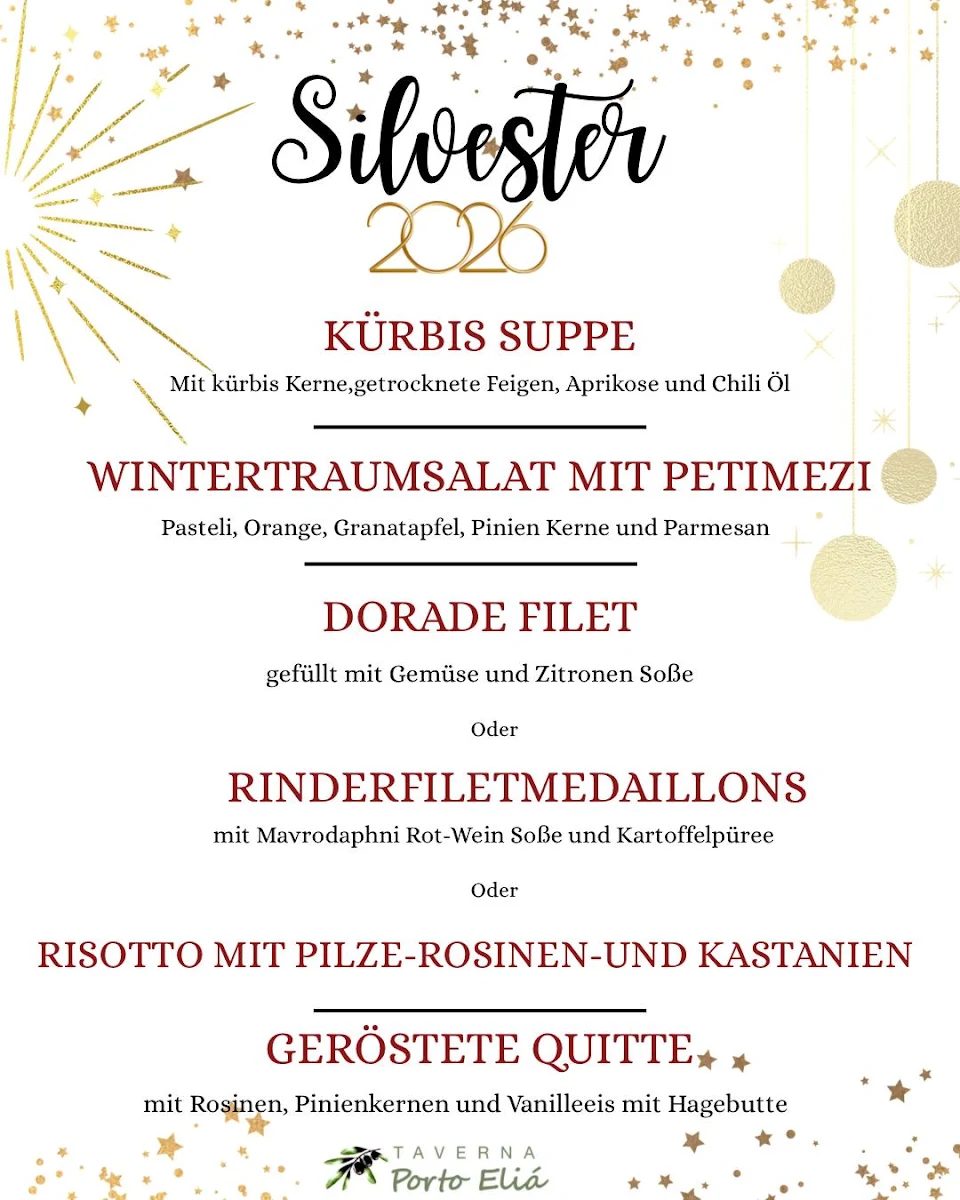 Silvester
2026

KÜRBIS SUPPE
Mit kürbis Kerne,getrocknete Feigen, Aprikose und Chili Öl

WINTERTRAUMSALAT MIT PETIMEZI
Pasteli, Orange, Granatapfel, Pinien Kerne und Parmesan

DORADE FILET
gefüllt mit Gemüse und Zitronen Soße

Oder

RINDERFILETMEDAILLONS
mit Mavrodaphni Rot-Wein Soße und Kartoffelpüree

Oder

RISOTTO MIT PILZE-ROSINEN-UND KASTANIEN

GERÖSTETE QUITTE
mit Rosinen, Pinienkernen und Vanilleeis mit Hagebutte

TAVERNA
Porto Eliá